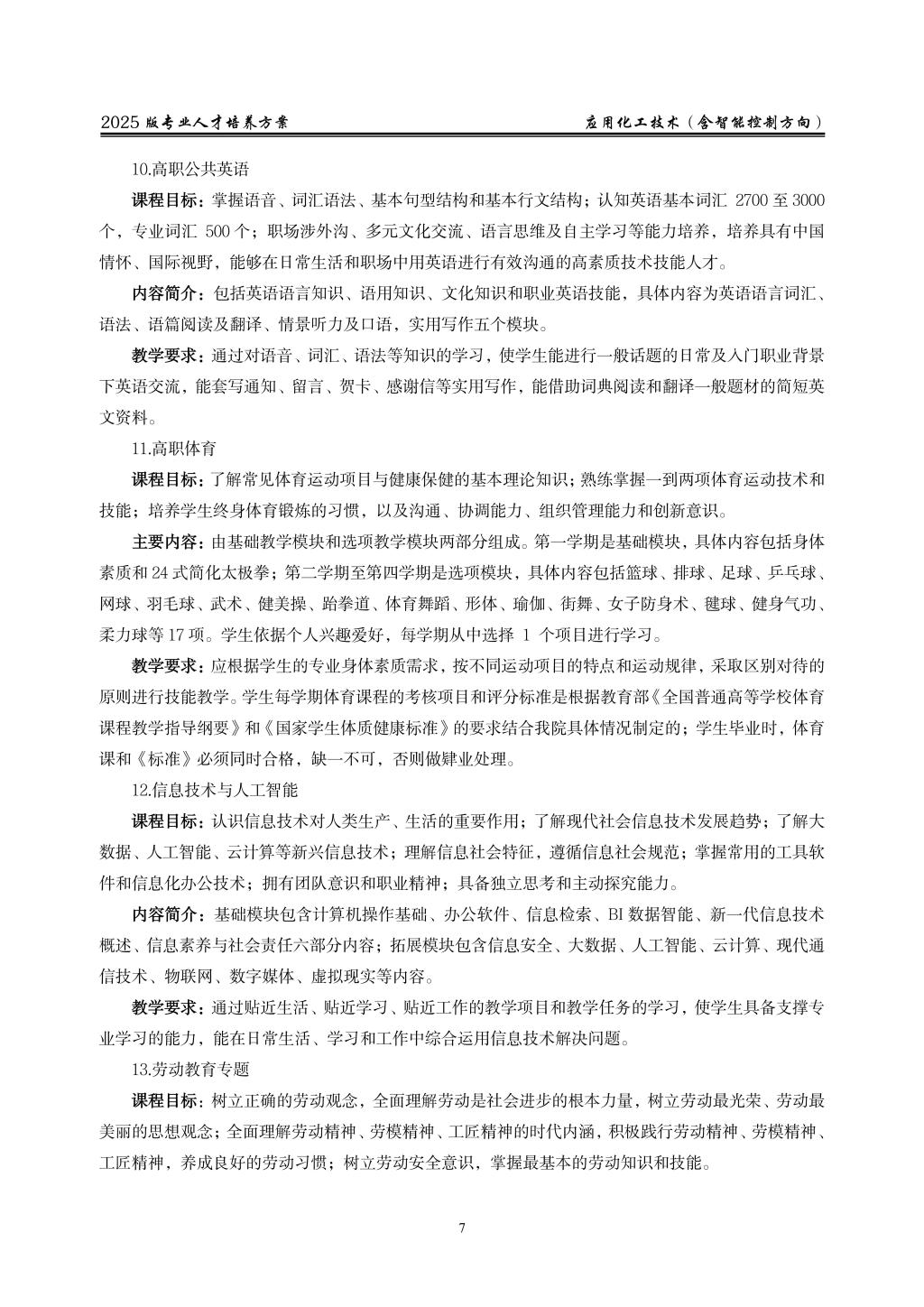 2025 版专业人才培养方案　　应用化工技术（含智能控制方向）

10.高职公共英语

课程目标：掌握语音、词汇语法、基本句型结构和基本行文结构；认知英语基本词汇 2700 至 3000 个，专业词汇 500 个；职场涉外沟、多元文化交流、语言思维及自主学习等能力培养，培养具有中国情怀、国际视野，能够在日常生活和职场中用英语进行有效沟通的高素质技术技能人才。

内容简介：包括英语语言知识、语用知识、文化知识和职业英语技能，具体内容为英语语言词汇、语法、语篇阅读及翻译、情景听力及口语，实用写作五个模块。

教学要求：通过对语音、词汇、语法等知识的学习，使学生能进行一般话题的日常及入门职业背景下英语交流，能套写通知、留言、贺卡、感谢信等实用写作，能借助词典阅读和翻译一般题材的简短英文资料。

11.高职体育

课程目标：了解常见体育运动项目与健康保健的基本理论知识；熟练掌握一到两项体育运动技术和技能；培养学生终身体育锻炼的习惯，以及沟通、协调能力、组织管理能力和创新意识。

主要内容：由基础教学模块和选项教学模块两部分组成。第一学期是基础模块，具体内容包括身体素质和 24 式简化太极拳；第二学期至第四学期是选项模块，具体内容包括篮球、排球、足球、乒乓球、网球、羽毛球、武术、健美操、跆拳道、体育舞蹈、形体、瑜伽、街舞、女子防身术、毽球、健身气功、柔力球等 17 项。学生依据个人兴趣爱好，每学期从中选择 1 个项目进行学习。

教学要求：应根据学生的专业身体素质需求，按不同运动项目的特点和运动规律，采取区别对待的原则进行技能教学。学生每学期体育课程的考核项目和评分标准是根据教育部《全国普通高等学校体育课程教学指导纲要》和《国家学生体质健康标准》的要求结合我院具体情况制定的；学生毕业时，体育课和《标准》必须同时合格，缺一不可，否则做肄业处理。

12.信息技术与人工智能

课程目标：认识信息技术对人类生产、生活的重要作用；了解现代社会信息技术发展趋势；了解大数据、人工智能、云计算等新兴信息技术；理解信息社会特征，遵循信息社会规范；掌握常用的工具软件和信息化办公技术；拥有团队意识和职业精神；具备独立思考和主动探究能力。

内容简介：基础模块包含计算机操作基础、办公软件、信息检索、BI 数据智能、新一代信息技术概述、信息素养与社会责任六部分内容；拓展模块包含信息安全、大数据、人工智能、云计算、现代通信技术、物联网、数字媒体、虚拟现实等内容。

教学要求：通过贴近生活、贴近学习、贴近工作的教学项目和教学任务的学习，使学生具备支撑专业学习的能力，能在日常生活、学习和工作中综合运用信息技术解决问题。

13.劳动教育专题

课程目标：树立正确的劳动观念，全面理解劳动是社会进步的根本力量，树立劳动最光荣、劳动最美丽的思想观念；全面理解劳动精神、劳模精神、工匠精神的时代内涵，积极践行劳动精神、劳模精神、工匠精神，养成良好的劳动习惯；树立劳动安全意识，掌握最基本的劳动知识和技能。

7